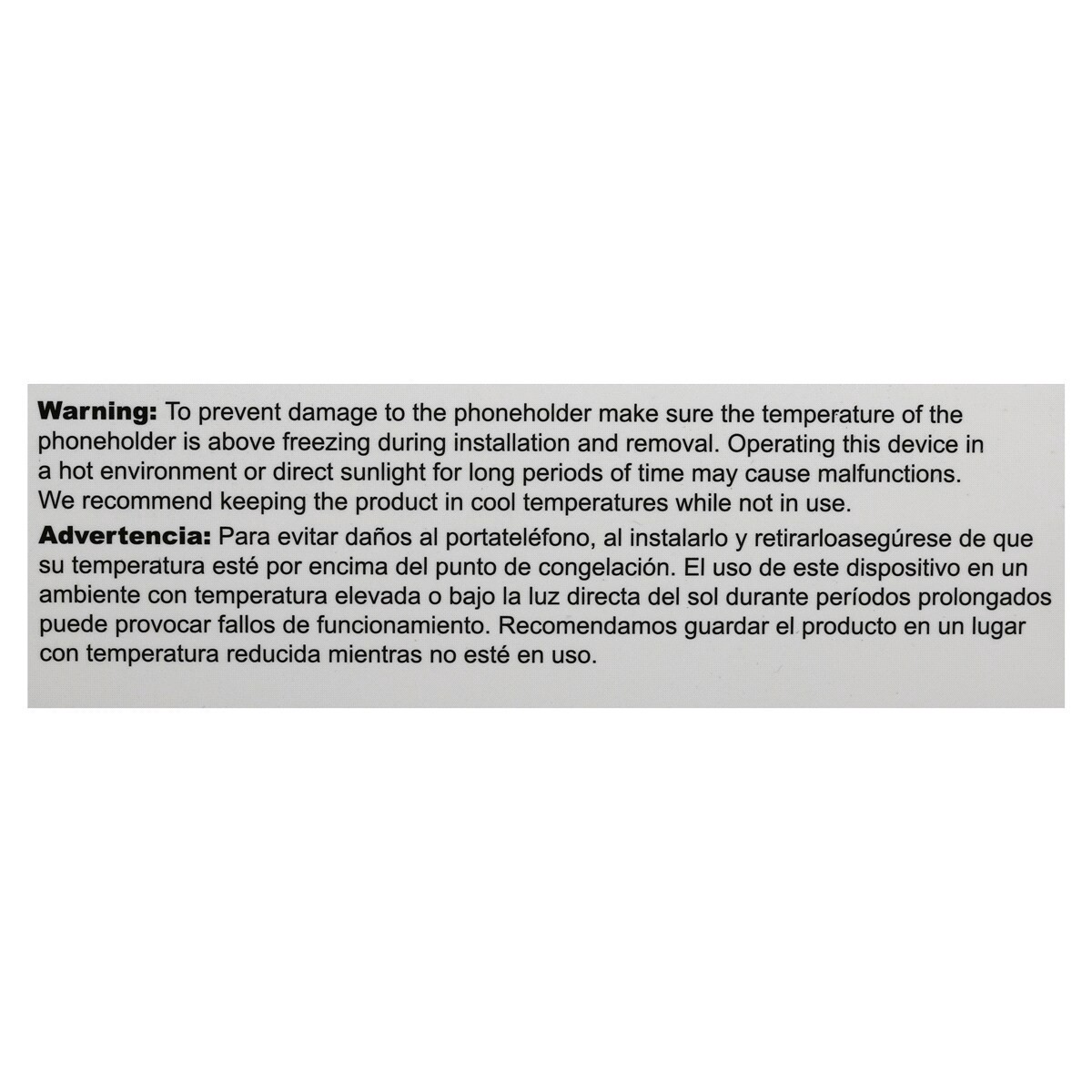 Warning: To prevent damage to the phoneholder make sure the temperature of the phoneholder is above freezing during installation and removal. Operating this device in a hot environment or direct sunlight for long periods of time may cause malfunctions. We recommend keeping the product in cool temperatures while not in use.

Advertencia: Para evitar daños al portateléfono, al instalarlo y retirarloasegúrese de que su temperatura esté por encima del punto de congelación. El uso de este dispositivo en un ambiente con temperatura elevada o bajo la luz directa del sol durante períodos prolongados puede provocar fallos de funcionamiento. Recomendamos guardar el producto en un lugar con temperatura reducida mientras no esté en uso.